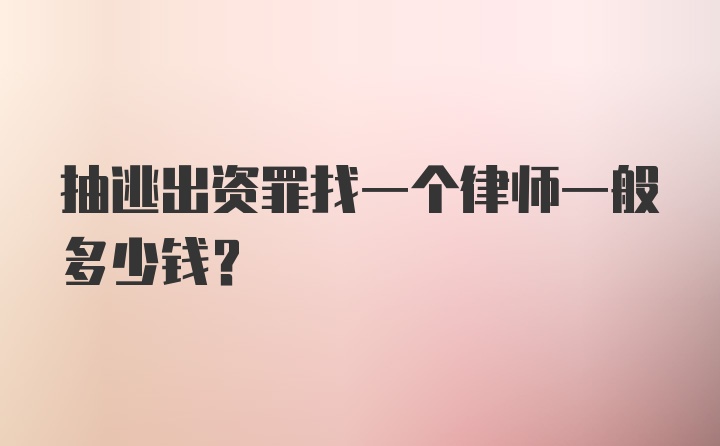 抽逃出资罪找一个律师一般多少钱?